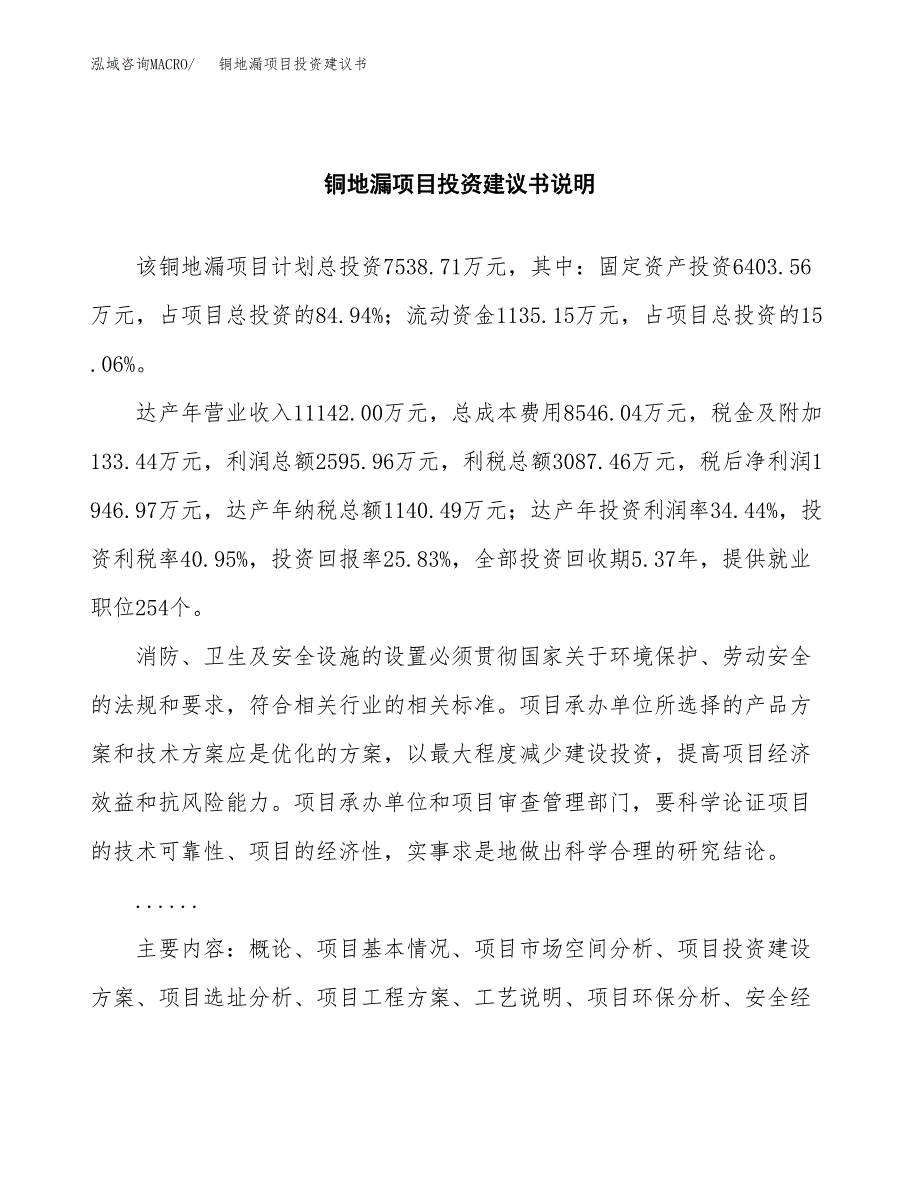 泓域咨询MACRO/　铜地漏项目投资建议书

铜地漏项目投资建议书说明

该铜地漏项目计划总投资7538.71万元，其中：固定资产投资6403.56万元，占项目总投资的84.94%；流动资金1135.15万元，占项目总投资的15.06%。

达产年营业收入11142.00万元，总成本费用8546.04万元，税金及附加133.44万元，利润总额2595.96万元，利税总额3087.46万元，税后净利润1946.97万元，达产年纳税总额1140.49万元；达产年投资利润率34.44%，投资利税率40.95%，投资回报率25.83%，全部投资回收期5.37年，提供就业职位254个。

消防、卫生及安全设施的设置必须贯彻国家关于环境保护、劳动安全的法规和要求，符合相关行业的相关标准。项目承办单位所选择的产品方案和技术方案应是优化的方案，以最大程度减少建设投资，提高项目经济效益和抗风险能力。项目承办单位和项目审查管理部门，要科学论证项目的技术可靠性、项目的经济性，实事求是地做出科学合理的研究结论。

......

主要内容：概论、项目基本情况、项目市场空间分析、项目投资建设方案、项目选址分析、项目工程方案、工艺说明、项目环保分析、安全经